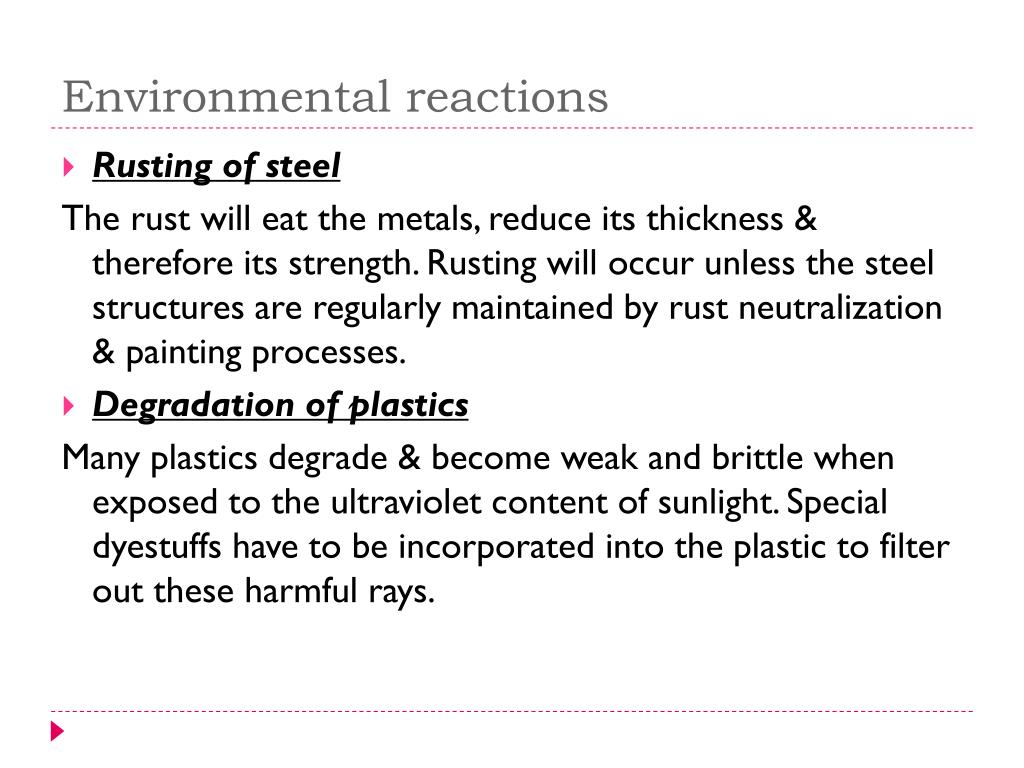 Environmental reactions

Rusting of steel

The rust will eat the metals, reduce its thickness & therefore its strength. Rusting will occur unless the steel structures are regularly maintained by rust neutralization & painting processes.

Degradation of plastics

Many plastics degrade & become weak and brittle when exposed to the ultraviolet content of sunlight. Special dyestuffs have to be incorporated into the plastic to filter out these harmful rays.